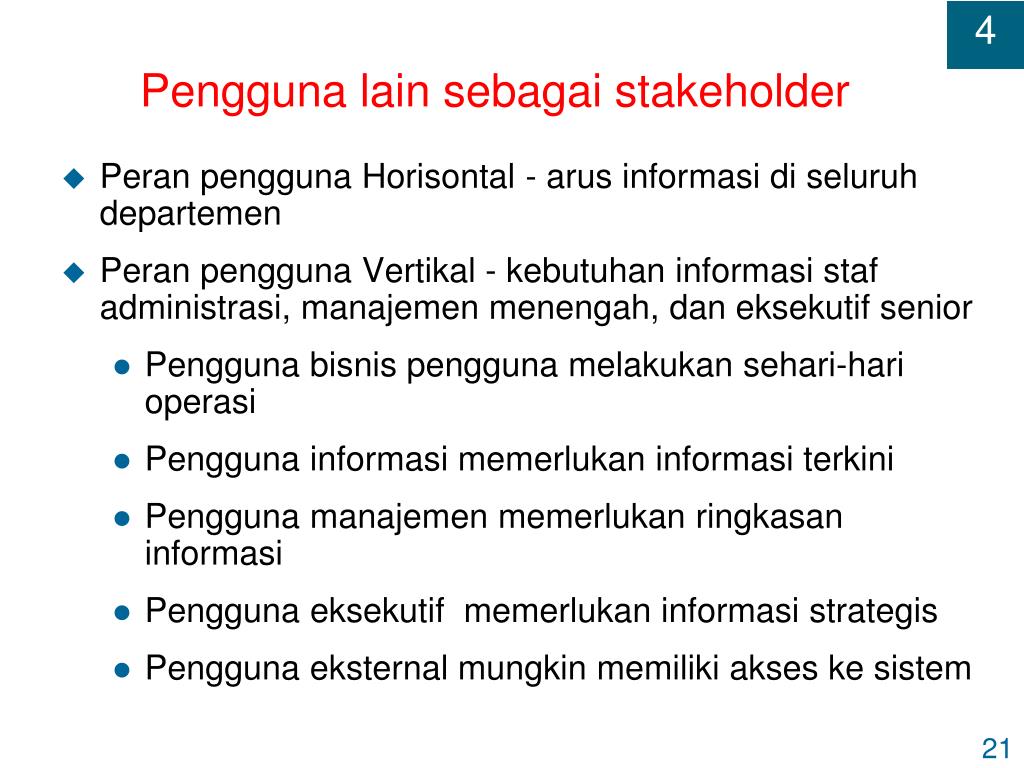 4

Pengguna lain sebagai stakeholder

Peran pengguna Horisontal - arus informasi di seluruh departemen

Peran pengguna Vertikal - kebutuhan informasi staf administrasi, manajemen menengah, dan eksekutif senior

Pengguna bisnis pengguna melakukan sehari-hari operasi

Pengguna informasi memerlukan informasi terkini

Pengguna manajemen memerlukan ringkasan informasi

Pengguna eksekutif memerlukan informasi strategis

Pengguna eksternal mungkin memiliki akses ke sistem

21